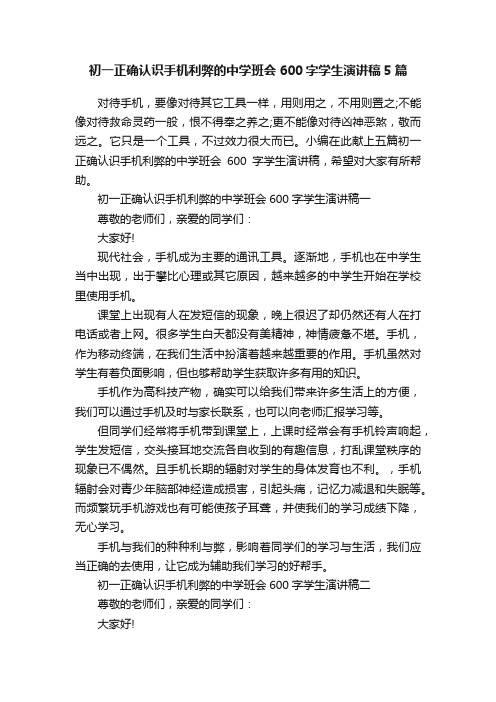 初一正确认识手机利弊的中学班会 600 字学生演讲稿 5 篇

对待手机，要像对待其它工具一样，用则用之，不用则置之;不能像对待救命灵药一般，恨不得奉之养之;更不能像对待凶神恶煞，敬而远之。它只是一个工具，不过效力很大而已。小编在此献上五篇初一正确认识手机利弊的中学班会 600 字学生演讲稿，希望对大家有所帮助。

初一正确认识手机利弊的中学班会 600 字学生演讲稿一

尊敬的老师们，亲爱的同学们：

大家好!

现代社会，手机成为主要的通讯工具。逐渐地，手机也在中学生当中出现，出于攀比心理或其它原因，越来越多的中学生开始在学校里使用手机。

课堂上出现有人在发短信的现象，晚上很迟了却仍然还有人在打电话或者上网。很多学生白天都没有美精神，神情疲惫不堪。手机，作为移动终端，在我们生活中扮演着越来越重要的作用。手机虽然对学生有着负面影响，但也够帮助学生获取许多有用的知识。

手机作为高科技产物，确实可以给我们带来许多生活上的方便，我们可以通过手机及时与家长联系，也可以向老师汇报学习等。

但同学们经常将手机带到课堂上，上课时经常会有手机铃声响起，学生发短信，交头接耳地交流各自收到的有趣信息，打乱课堂秩序的现象已不偶然。且手机长期的辐射对学生的身体发育也不利。，手机辐射会对青少年脑部神经造成损害，引起头痛，记忆力减退和失眠等。而频繁玩手机游戏也有可能使孩子耳聋，并使我们的学习成绩下降，无心学习。

手机与我们的种种利与弊，影响着同学们的学习与生活，我们应当正确的去使用，让它成为辅助我们学习的好帮手。

初一正确认识手机利弊的中学班会 600 字学生演讲稿二

尊敬的老师们，亲爱的同学们：

大家好!